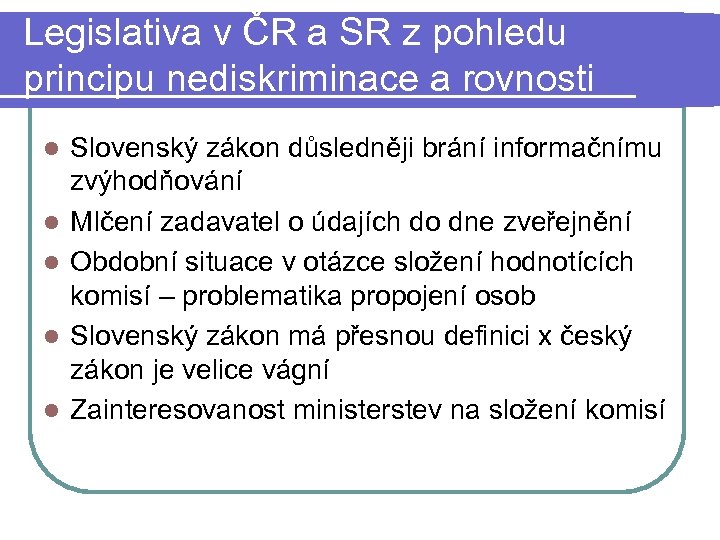 Legislativa v ČR a SR z pohledu principu nediskriminace a rovnosti

- Slovenský zákon důsledněji brání informačnímu zvýhodňování
- Mlčení zadavatel o údajích do dne zveřejnění
- Obdobní situace v otázce složení hodnotících komisí – problematika propojení osob
- Slovenský zákon má přesnou definici x český zákon je velice vágní
- Zainteresovanost ministerstev na složení komisí